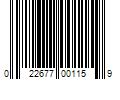 0 22677 00115 9